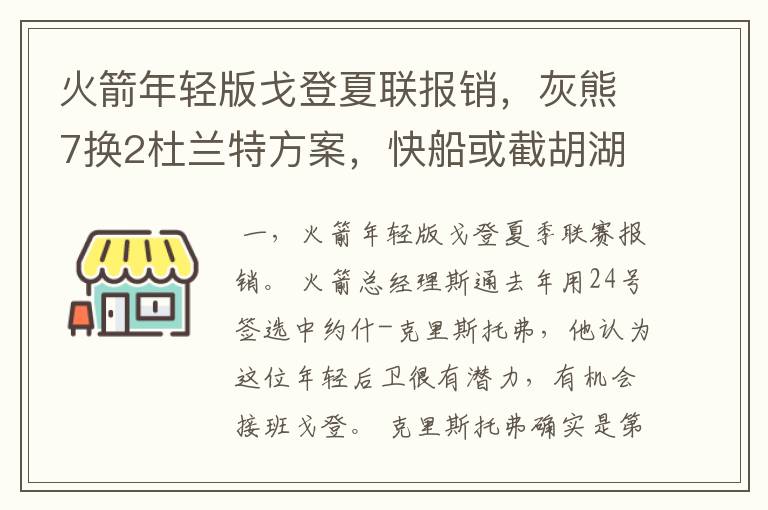 火箭年轻版戈登夏联报销，灰熊7换2杜兰特方案，快船或截胡湖

一，火箭年轻版戈登夏季联赛报销。火箭总经理斯通去年用24号签选中约什-克里斯托弗，他认为这位年轻后卫很有潜力，有机会接班戈登。克里斯托弗确实是第